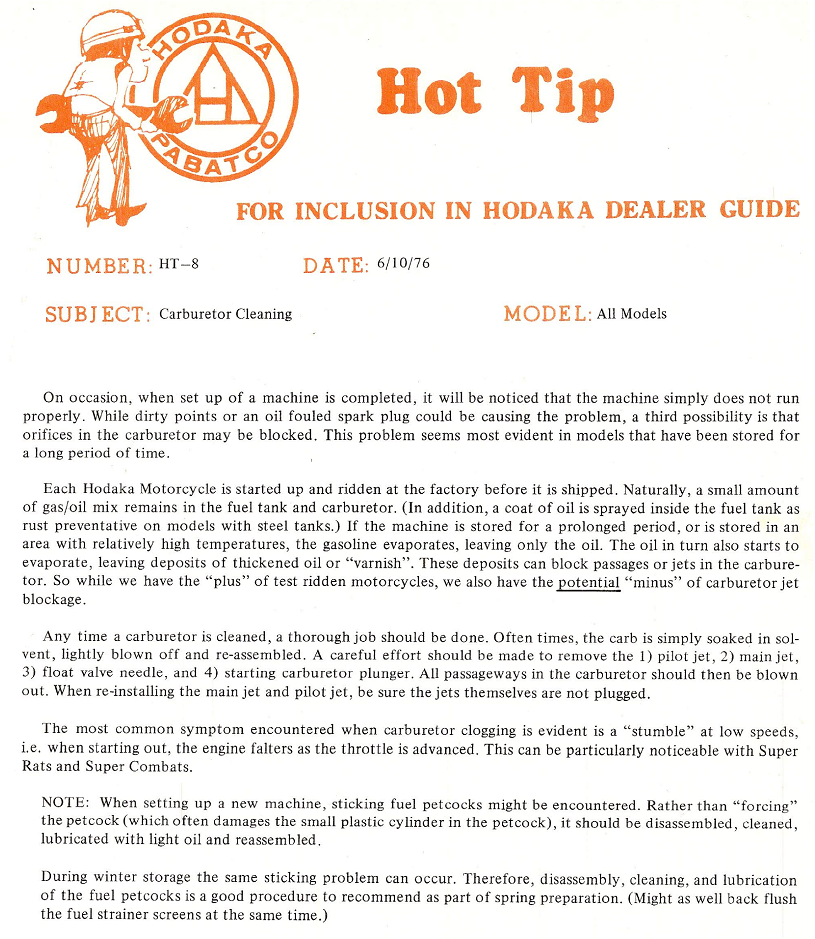 HODAKA
PABATCO

Hot Tip

FOR INCLUSION IN HODAKA DEALER GUIDE

NUMBER: HT–8

DATE: 6/10/76

SUBJECT: Carburetor Cleaning

MODEL: All Models

On occasion, when set up of a machine is completed, it will be noticed that the machine simply does not run properly. While dirty points or an oil fouled spark plug could be causing the problem, a third possibility is that orifices in the carburetor may be blocked. This problem seems most evident in models that have been stored for a long period of time.

Each Hodaka Motorcycle is started up and ridden at the factory before it is shipped. Naturally, a small amount of gas/oil mix remains in the fuel tank and carburetor. (In addition, a coat of oil is sprayed inside the fuel tank as rust preventative on models with steel tanks.) If the machine is stored for a prolonged period, or is stored in an area with relatively high temperatures, the gasoline evaporates, leaving only the oil. The oil in turn also starts to evaporate, leaving deposits of thickened oil or "varnish". These deposits can block passages or jets in the carburetor. So while we have the "plus" of test ridden motorcycles, we also have the potential "minus" of carburetor jet blockage.

Any time a carburetor is cleaned, a thorough job should be done. Often times, the carb is simply soaked in solvent, lightly blown off and re-assembled. A careful effort should be made to remove the 1) pilot jet, 2) main jet, 3) float valve needle, and 4) starting carburetor plunger. All passageways in the carburetor should then be blown out. When re-installing the main jet and pilot jet, be sure the jets themselves are not plugged.

The most common symptom encountered when carburetor clogging is evident is a "stumble" at low speeds, i.e. when starting out, the engine falters as the throttle is advanced. This can be particularly noticeable with Super Rats and Super Combats.

NOTE: When setting up a new machine, sticking fuel petcocks might be encountered. Rather than "forcing" the petcock (which often damages the small plastic cylinder in the petcock), it should be disassembled, cleaned, lubricated with light oil and reassembled.

During winter storage the same sticking problem can occur. Therefore, disassembly, cleaning, and lubrication of the fuel petcocks is a good procedure to recommend as part of spring preparation. (Might as well back flush the fuel strainer screens at the same time.)